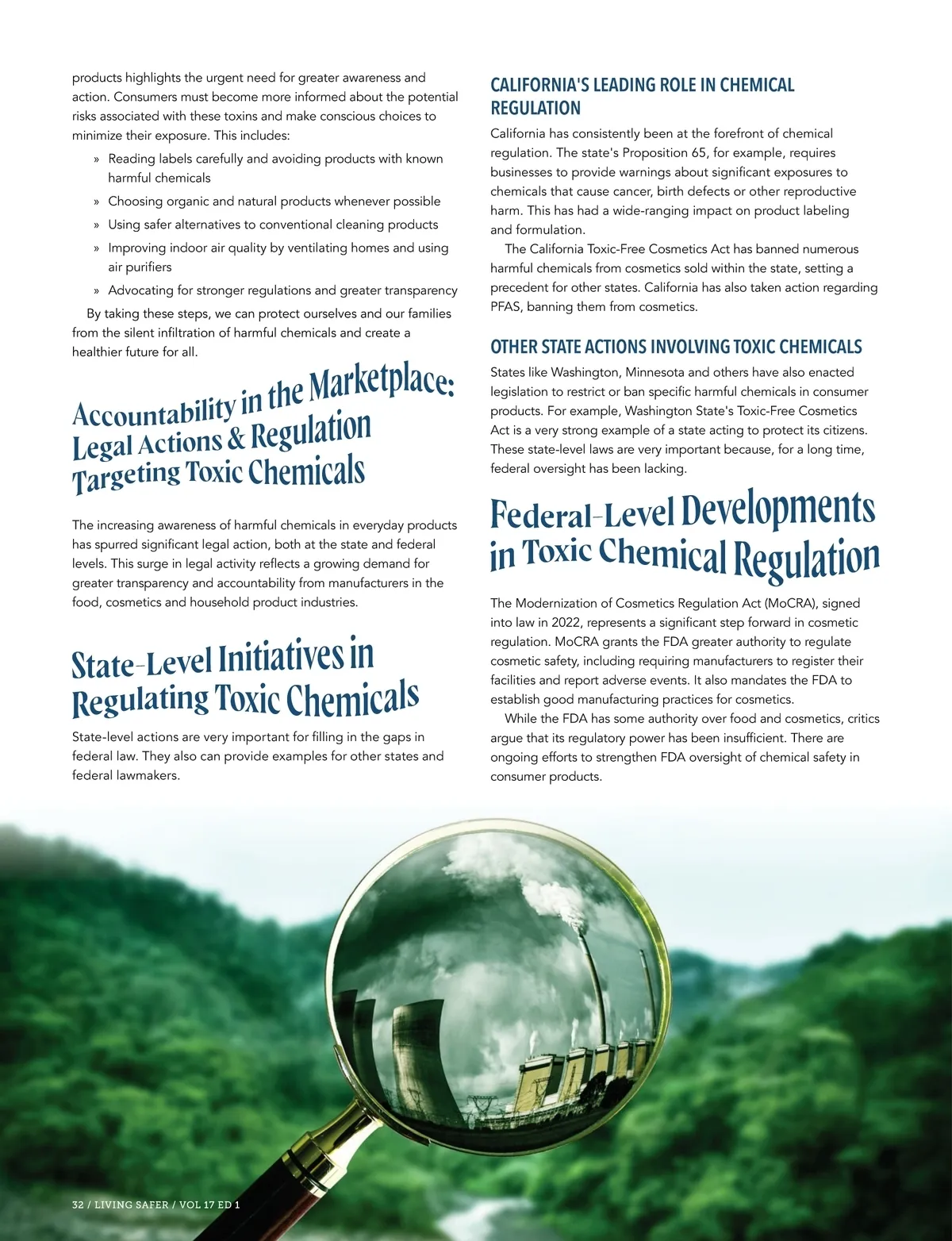 products highlights the urgent need for greater awareness and action. Consumers must become more informed about the potential risks associated with these toxins and make conscious choices to minimize their exposure. This includes:

» Reading labels carefully and avoiding products with known harmful chemicals

» Choosing organic and natural products whenever possible

» Using safer alternatives to conventional cleaning products

» Improving indoor air quality by ventilating homes and using air purifiers

» Advocating for stronger regulations and greater transparency

By taking these steps, we can protect ourselves and our families from the silent infiltration of harmful chemicals and create a healthier future for all.

Accountability in the Marketplace: Legal Actions & Regulation Targeting Toxic Chemicals

The increasing awareness of harmful chemicals in everyday products has spurred significant legal action, both at the state and federal levels. This surge in legal activity reflects a growing demand for greater transparency and accountability from manufacturers in the food, cosmetics and household product industries.

State-Level Initiatives in Regulating Toxic Chemicals

State-level actions are very important for filling in the gaps in federal law. They also can provide examples for other states and federal lawmakers.

CALIFORNIA'S LEADING ROLE IN CHEMICAL REGULATION

California has consistently been at the forefront of chemical regulation. The state's Proposition 65, for example, requires businesses to provide warnings about significant exposures to chemicals that cause cancer, birth defects or other reproductive harm. This has had a wide-ranging impact on product labeling and formulation.

The California Toxic-Free Cosmetics Act has banned numerous harmful chemicals from cosmetics sold within the state, setting a precedent for other states. California has also taken action regarding PFAS, banning them from cosmetics.

OTHER STATE ACTIONS INVOLVING TOXIC CHEMICALS

States like Washington, Minnesota and others have also enacted legislation to restrict or ban specific harmful chemicals in consumer products. For example, Washington State's Toxic-Free Cosmetics Act is a very strong example of a state acting to protect its citizens. These state-level laws are very important because, for a long time, federal oversight has been lacking.

Federal-Level Developments in Toxic Chemical Regulation

The Modernization of Cosmetics Regulation Act (MoCRA), signed into law in 2022, represents a significant step forward in cosmetic regulation. MoCRA grants the FDA greater authority to regulate cosmetic safety, including requiring manufacturers to register their facilities and report adverse events. It also mandates the FDA to establish good manufacturing practices for cosmetics.

While the FDA has some authority over food and cosmetics, critics argue that its regulatory power has been insufficient. There are ongoing efforts to strengthen FDA oversight of chemical safety in consumer products.

32 / LIVING SAFER / VOL 17 ED 1